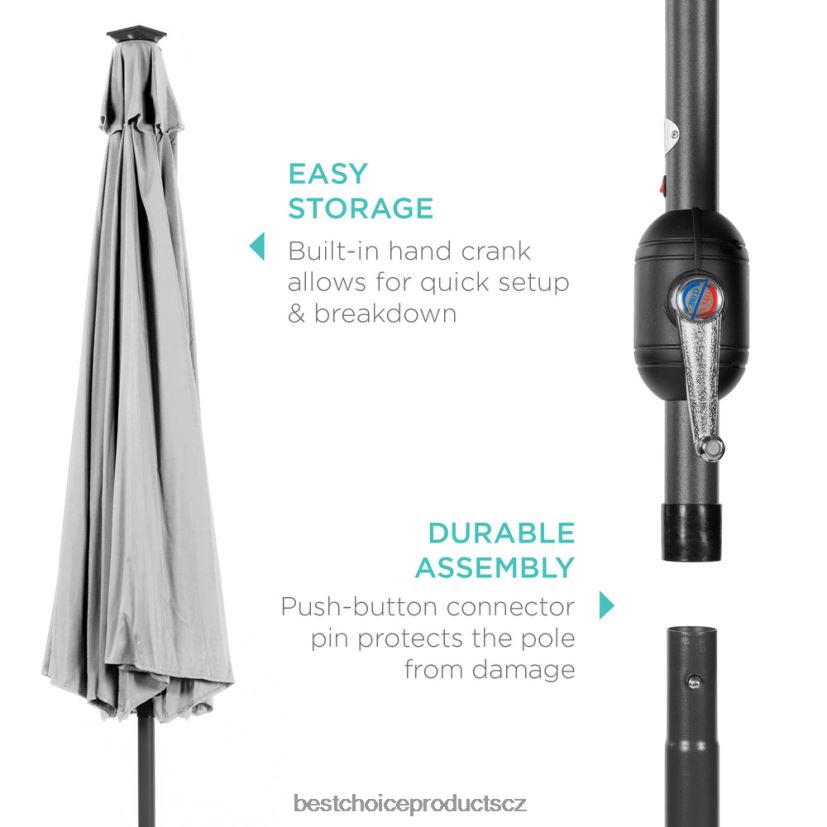 EASY STORAGE

Built-in hand crank allows for quick setup & breakdown

DURABLE ASSEMBLY

Push-button connector pin protects the pole from damage

bestchoiceproductscz